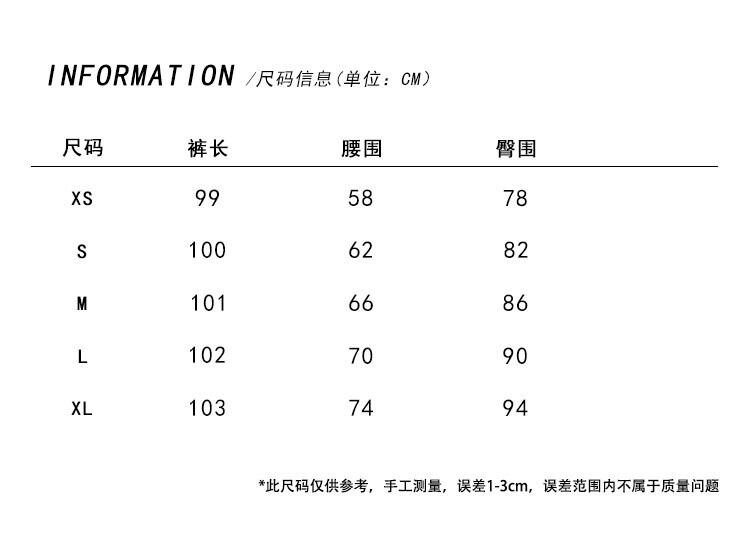 INFORMATION /尺码信息(单位：CM)

| 尺码 | 裤长 | 腰围 | 臀围 |
|---|---|---|---|
| XS | 99 | 58 | 78 |
| S | 100 | 62 | 82 |
| M | 101 | 66 | 86 |
| L | 102 | 70 | 90 |
| XL | 103 | 74 | 94 |

*此尺码仅供参考，手工测量，误差1-3cm，误差范围内不属于质量问题